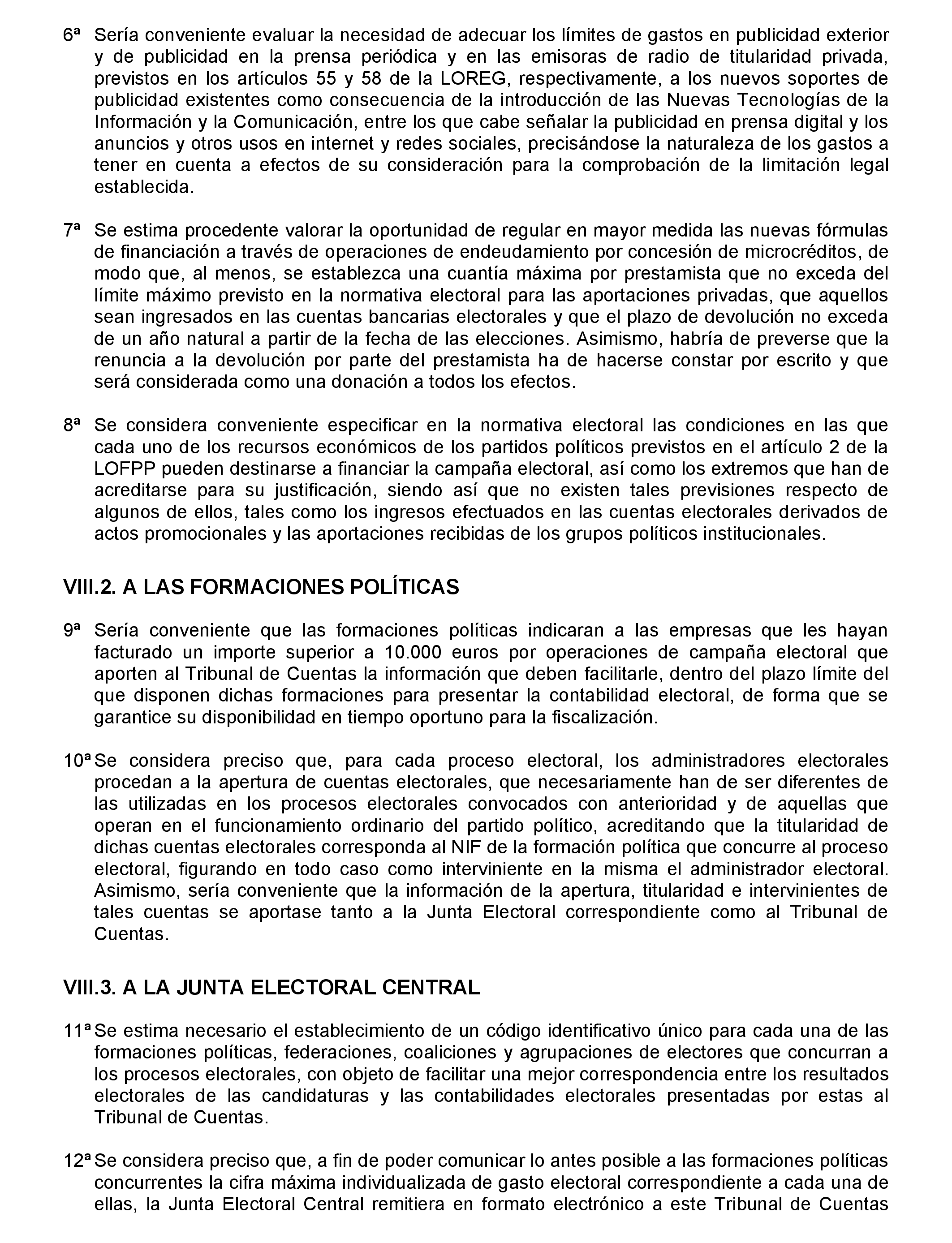 6ª Sería conveniente evaluar la necesidad de adecuar los límites de gastos en publicidad exterior y de publicidad en la prensa periódica y en las emisoras de radio de titularidad privada, previstos en los artículos 55 y 58 de la LOREG, respectivamente, a los nuevos soportes de publicidad existentes como consecuencia de la introducción de las Nuevas Tecnologías de la Información y la Comunicación, entre los que cabe señalar la publicidad en prensa digital y los anuncios y otros usos en internet y redes sociales, precisándose la naturaleza de los gastos a tener en cuenta a efectos de su consideración para la comprobación de la limitación legal establecida.

7ª Se estima procedente valorar la oportunidad de regular en mayor medida las nuevas fórmulas de financiación a través de operaciones de endeudamiento por concesión de microcréditos, de modo que, al menos, se establezca una cuantía máxima por prestamista que no exceda del límite máximo previsto en la normativa electoral para las aportaciones privadas, que aquellos sean ingresados en las cuentas bancarias electorales y que el plazo de devolución no exceda de un año natural a partir de la fecha de las elecciones. Asimismo, habría de preverse que la renuncia a la devolución por parte del prestamista ha de hacerse constar por escrito y que será considerada como una donación a todos los efectos.

8ª Se considera conveniente especificar en la normativa electoral las condiciones en las que cada uno de los recursos económicos de los partidos políticos previstos en el artículo 2 de la LOFPP pueden destinarse a financiar la campaña electoral, así como los extremos que han de acreditarse para su justificación, siendo así que no existen tales previsiones respecto de algunos de ellos, tales como los ingresos efectuados en las cuentas electorales derivados de actos promocionales y las aportaciones recibidas de los grupos políticos institucionales.

VIII.2. A LAS FORMACIONES POLÍTICAS

9ª Sería conveniente que las formaciones políticas indicaran a las empresas que les hayan facturado un importe superior a 10.000 euros por operaciones de campaña electoral que aporten al Tribunal de Cuentas la información que deben facilitarle, dentro del plazo límite del que disponen dichas formaciones para presentar la contabilidad electoral, de forma que se garantice su disponibilidad en tiempo oportuno para la fiscalización.

10ª Se considera preciso que, para cada proceso electoral, los administradores electorales procedan a la apertura de cuentas electorales, que necesariamente han de ser diferentes de las utilizadas en los procesos electorales convocados con anterioridad y de aquellas que operan en el funcionamiento ordinario del partido político, acreditando que la titularidad de dichas cuentas electorales corresponda al NIF de la formación política que concurre al proceso electoral, figurando en todo caso como interviniente en la misma el administrador electoral. Asimismo, sería conveniente que la información de la apertura, titularidad e intervinientes de tales cuentas se aportase tanto a la Junta Electoral correspondiente como al Tribunal de Cuentas.

VIII.3. A LA JUNTA ELECTORAL CENTRAL

11ª Se estima necesario el establecimiento de un código identificativo único para cada una de las formaciones políticas, federaciones, coaliciones y agrupaciones de electores que concurran a los procesos electorales, con objeto de facilitar una mejor correspondencia entre los resultados electorales de las candidaturas y las contabilidades electorales presentadas por estas al Tribunal de Cuentas.

12ª Se considera preciso que, a fin de poder comunicar lo antes posible a las formaciones políticas concurrentes la cifra máxima individualizada de gasto electoral correspondiente a cada una de ellas, la Junta Electoral Central remitiera en formato electrónico a este Tribunal de Cuentas